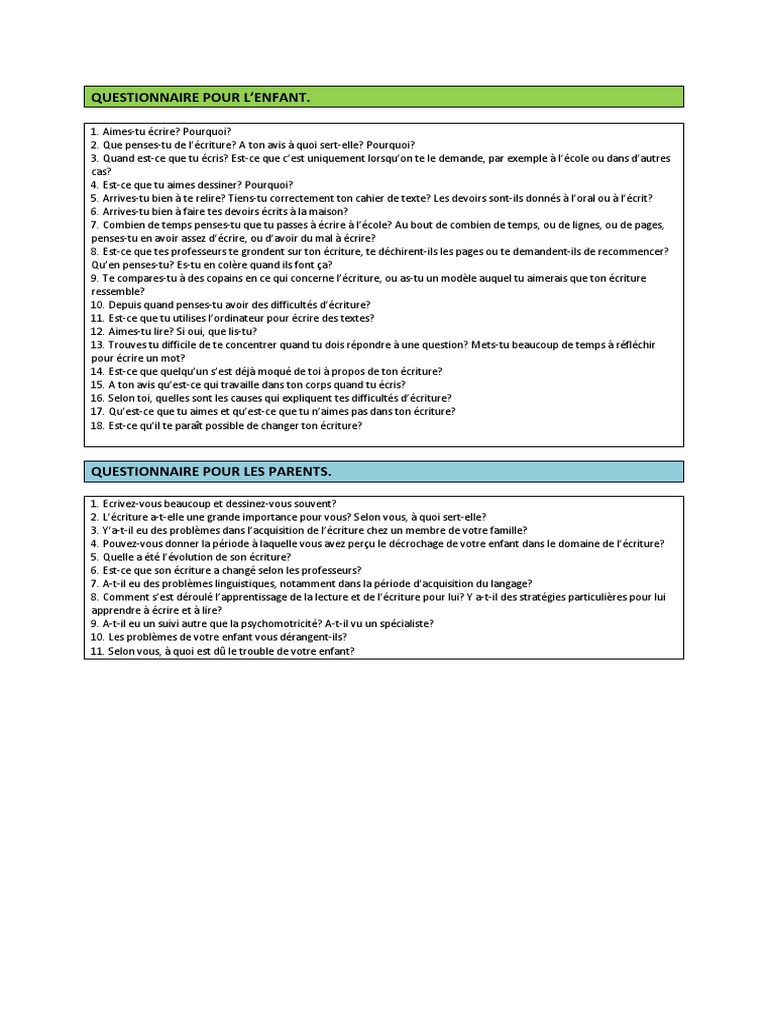 QUESTIONNAIRE POUR L'ENFANT.

1. Aimes-tu écrire? Pourquoi?
2. Que penses-tu de l'écriture? A ton avis à quoi sert-elle? Pourquoi?
3. Quand est-ce que tu écris? Est-ce que c'est uniquement lorsqu'on te le demande, par exemple à l'école ou dans d'autres cas?
4. Est-ce que tu aimes dessiner? Pourquoi?
5. Arrives-tu bien à te relire? Tiens-tu correctement ton cahier de texte? Les devoirs sont-ils donnés à l'oral ou à l'écrit?
6. Arrives-tu bien à faire tes devoirs écrits à la maison?
7. Combien de temps penses-tu que tu passes à écrire à l'école? Au bout de combien de temps, ou de lignes, ou de pages, penses-tu en avoir assez d'écrire, ou d'avoir du mal à écrire?
8. Est-ce que tes professeurs te grondent sur ton écriture, te déchirent-ils les pages ou te demandent-ils de recommencer? Qu'en penses-tu? Es-tu en colère quand ils font ça?
9. Te compares-tu à des copains en ce qui concerne l'écriture, ou as-tu un modèle auquel tu aimerais que ton écriture ressemble?
10. Depuis quand penses-tu avoir des difficultés d'écriture?
11. Est-ce que tu utilises l'ordinateur pour écrire des textes?
12. Aimes-tu lire? Si oui, que lis-tu?
13. Trouves tu difficile de te concentrer quand tu dois répondre à une question? Mets-tu beaucoup de temps à réfléchir pour écrire un mot?
14. Est-ce que quelqu'un s'est déjà moqué de toi à propos de ton écriture?
15. A ton avis qu'est-ce qui travaille dans ton corps quand tu écris?
16. Selon toi, quelles sont les causes qui expliquent tes difficultés d'écriture?
17. Qu'est-ce que tu aimes et qu'est-ce que tu n'aimes pas dans ton écriture?
18. Est-ce qu'il te paraît possible de changer ton écriture?

QUESTIONNAIRE POUR LES PARENTS.

1. Ecrivez-vous beaucoup et dessinez-vous souvent?
2. L'écriture a-t-elle une grande importance pour vous? Selon vous, à quoi sert-elle?
3. Y'a-t-il eu des problèmes dans l'acquisition de l'écriture chez un membre de votre famille?
4. Pouvez-vous donner la période à laquelle vous avez perçu le décrochage de votre enfant dans le domaine de l'écriture?
5. Quelle a été l'évolution de son écriture?
6. Est-ce que son écriture a changé selon les professeurs?
7. A-t-il eu des problèmes linguistiques, notamment dans la période d'acquisition du langage?
8. Comment s'est déroulé l'apprentissage de la lecture et de l'écriture pour lui? Y a-t-il des stratégies particulières pour lui apprendre à écrire et à lire?
9. A-t-il eu un suivi autre que la psychomotricité? A-t-il vu un spécialiste?
10. Les problèmes de votre enfant vous dérangent-ils?
11. Selon vous, à quoi est dû le trouble de votre enfant?